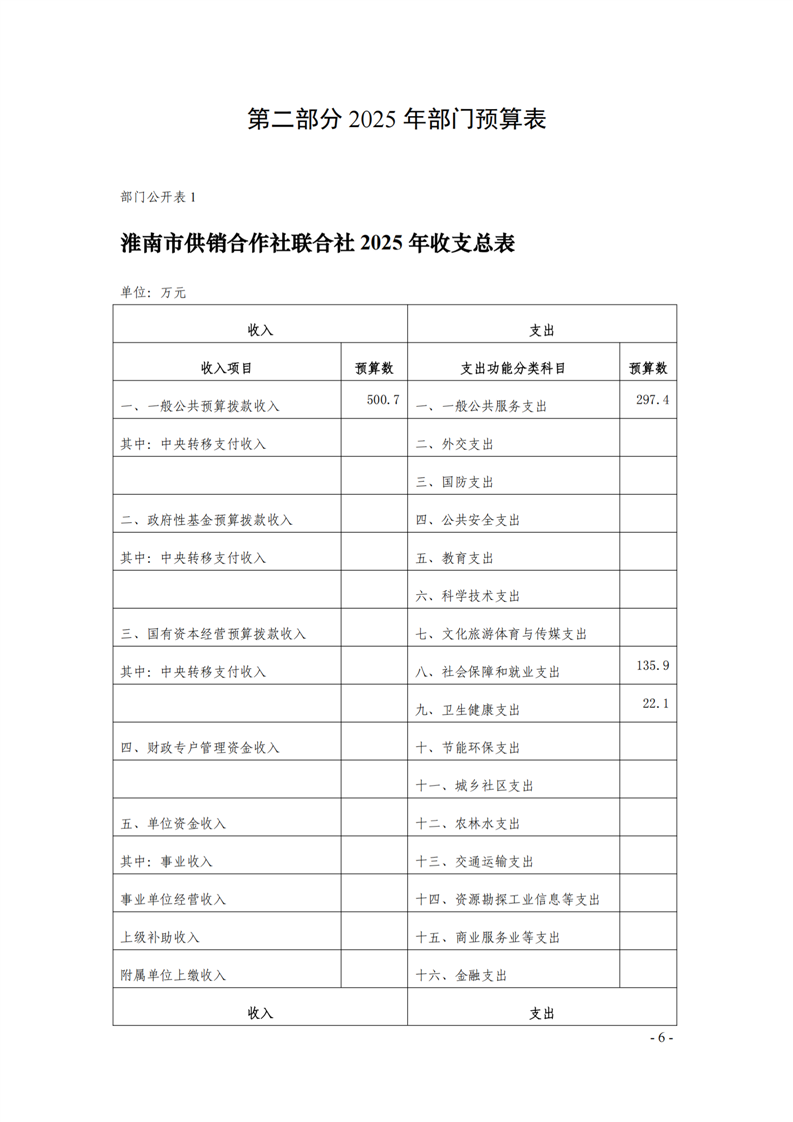 第二部分 2025 年部门预算表

部门公开表 1

淮南市供销合作社联合社 2025 年收支总表

单位：万元

| 收入 | | 支出 | |
|---|---|---|---|
| 收入项目 | 预算数 | 支出功能分类科目 | 预算数 |
| 一、一般公共预算拨款收入 | 500.7 | 一、一般公共服务支出 | 297.4 |
| 其中：中央转移支付收入 | | 二、外交支出 | |
| | | 三、国防支出 | |
| 二、政府性基金预算拨款收入 | | 四、公共安全支出 | |
| 其中：中央转移支付收入 | | 五、教育支出 | |
| | | 六、科学技术支出 | |
| 三、国有资本经营预算拨款收入 | | 七、文化旅游体育与传媒支出 | |
| 其中：中央转移支付收入 | | 八、社会保障和就业支出 | 135.9 |
| | | 九、卫生健康支出 | 22.1 |
| 四、财政专户管理资金收入 | | 十、节能环保支出 | |
| | | 十一、城乡社区支出 | |
| 五、单位资金收入 | | 十二、农林水支出 | |
| 其中：事业收入 | | 十三、交通运输支出 | |
| 事业单位经营收入 | | 十四、资源勘探工业信息等支出 | |
| 上级补助收入 | | 十五、商业服务业等支出 | |
| 附属单位上缴收入 | | 十六、金融支出 | |
| 收入 | | 支出 | |

- 6 -